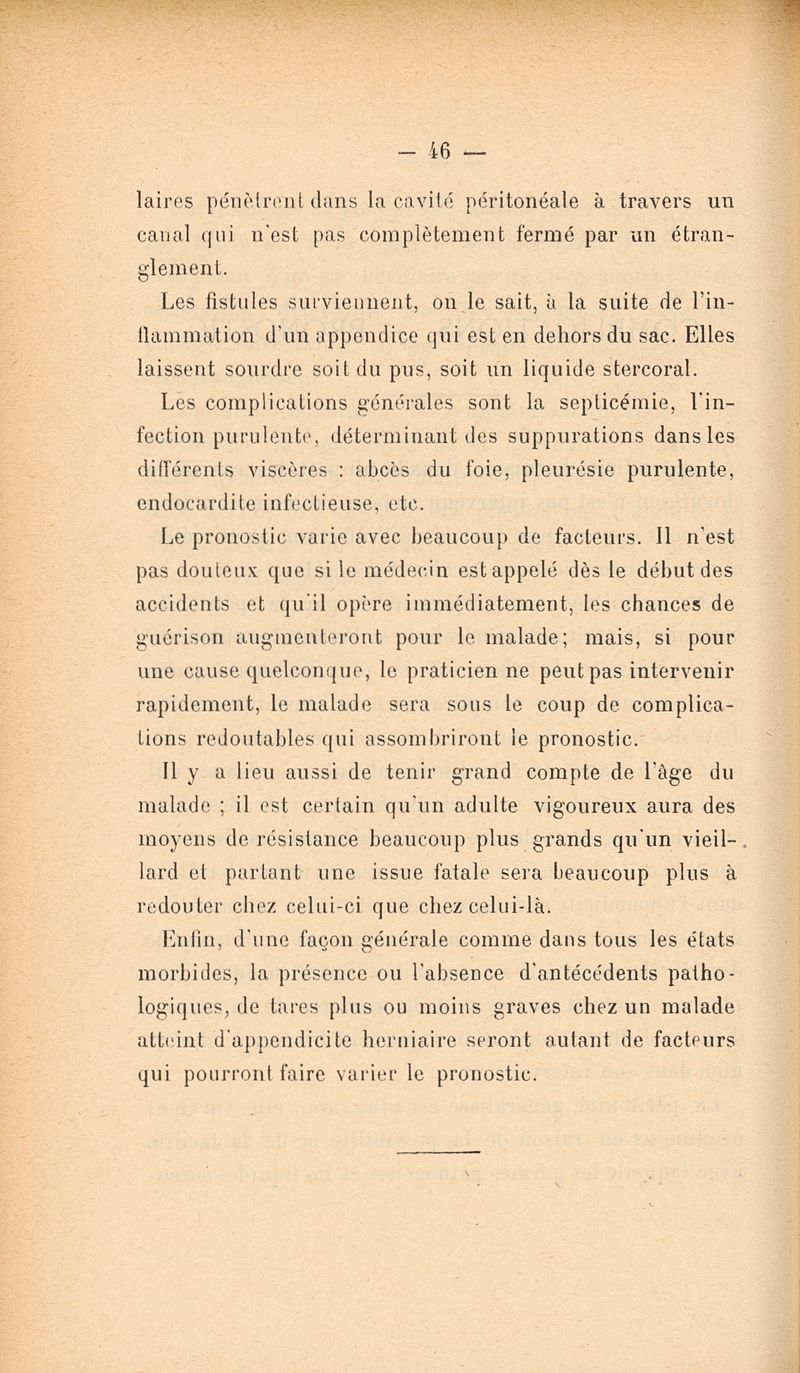 — 46 —

laires pénètrent dans la cavité péritonéale à travers un canal qui n'est pas complètement fermé par un étranglement.

Les fistules surviennent, on le sait, à la suite de l'inflammation d'un appendice qui est en dehors du sac. Elles laissent sourdre soit du pus, soit un liquide stercoral.

Les complications générales sont la septicémie, l'infection purulente, déterminant des suppurations dans les différents viscères : abcès du foie, pleurésie purulente, endocardite infectieuse, etc.

Le pronostic varie avec beaucoup de facteurs. Il n'est pas douteux que si le médecin est appelé dès le début des accidents et qu'il opère immédiatement, les chances de guérison augmenteront pour le malade; mais, si pour une cause quelconque, le praticien ne peut pas intervenir rapidement, le malade sera sous le coup de complications redoutables qui assombriront le pronostic.

Il y a lieu aussi de tenir grand compte de l'âge du malade ; il est certain qu'un adulte vigoureux aura des moyens de résistance beaucoup plus grands qu'un vieillard et partant une issue fatale sera beaucoup plus à redouter chez celui-ci que chez celui-là.

Enfin, d'une façon générale comme dans tous les états morbides, la présence ou l'absence d'antécédents pathologiques, de tares plus ou moins graves chez un malade atteint d'appendicite herniaire seront autant de facteurs qui pourront faire varier le pronostic.